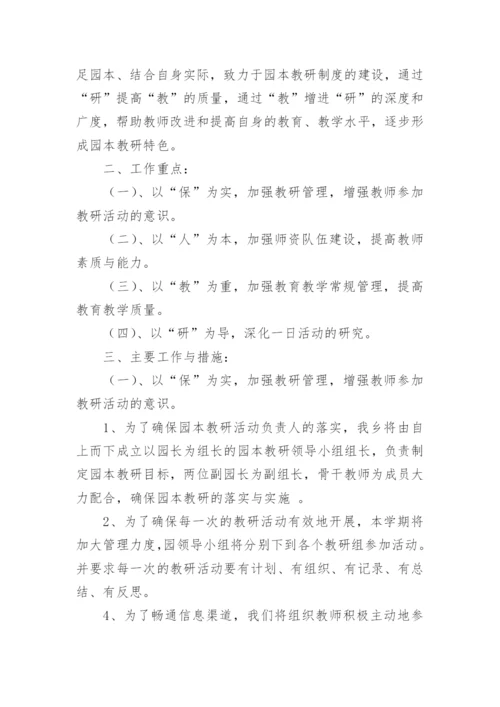 足园本、结合自身实际，致力于园本教研制度的建设，通过“研”提高“教”的质量，通过“教”增进“研”的深度和广度，帮助教师改进和提高自身的教育、教学水平，逐步形成园本教研特色。

二、工作重点：

（一）、以“保”为实，加强教研管理，增强教师参加教研活动的意识。

（二）、以“人”为本，加强师资队伍建设，提高教师素质与能力。

（三）、以“教”为重，加强教育教学常规管理，提高教育教学质量。

（四）、以“研”为导，深化一日活动的研究。

三、主要工作与措施：

（一）、以“保”为实，加强教研管理，增强教师参加教研活动的意识。

1、为了确保园本教研活动负责人的落实，我乡将由自上而下成立以园长为组长的园本教研领导小组组长，负责制定园本教研目标，两位副园长为副组长，骨干教师为成员大力配合，确保园本教研的落实与实施 。

2、为了确保每一次的教研活动有效地开展，本学期将加大管理力度，园领导小组将分别下到各个教研组参加活动。并要求每一次的教研活动要有计划、有组织、有记录、有总结、有反思。

4、为了畅通信息渠道，我们将组织教师积极主动地参